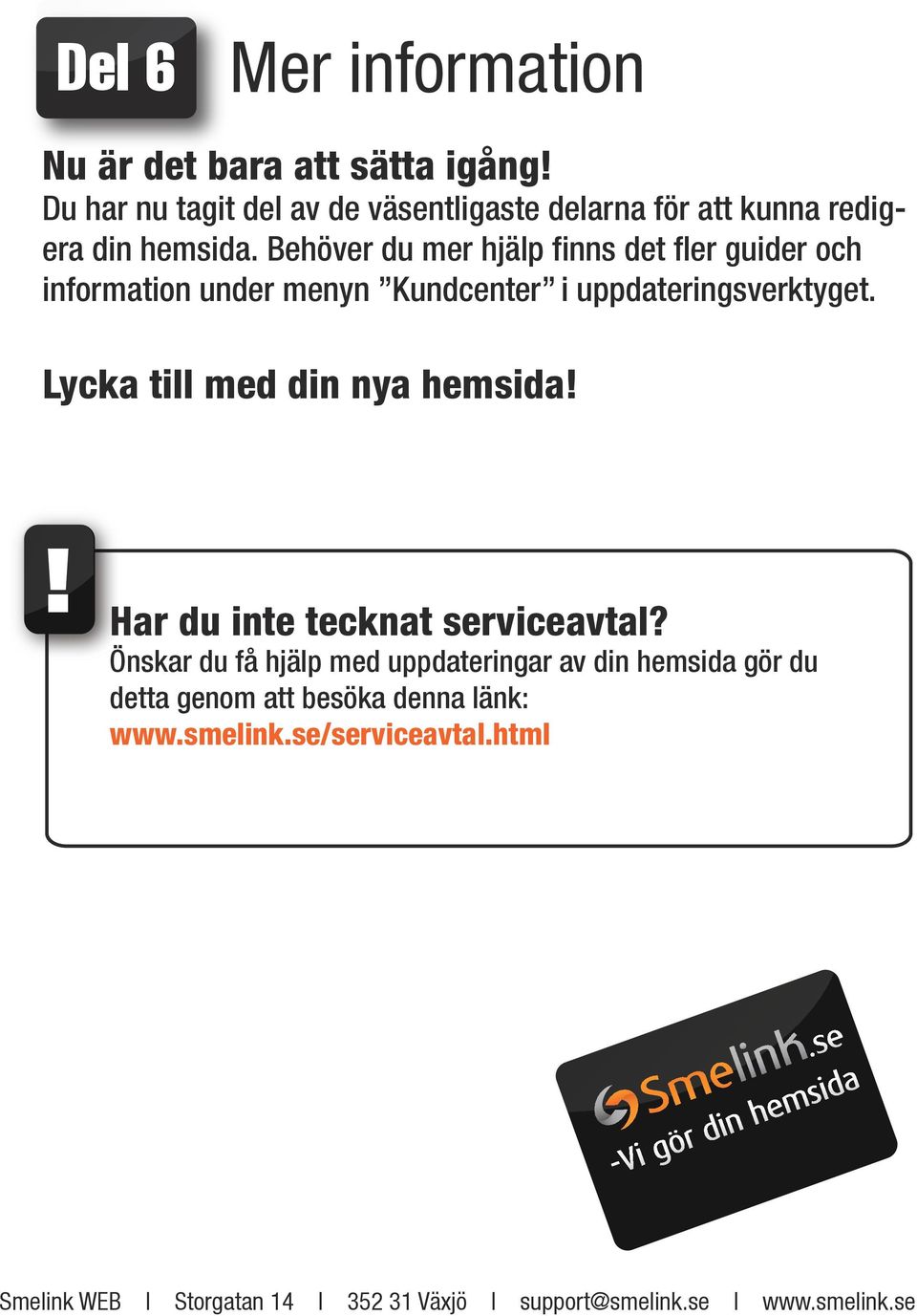 Del 6 Mer information

Nu är det bara att sätta igång!
Du har nu tagit del av de väsentligaste delarna för att kunna redigera din hemsida. Behöver du mer hjälp finns det fler guider och information under menyn ”Kundcenter” i uppdateringsverktyget.

Lycka till med din nya hemsida!

!

Har du inte tecknat serviceavtal?
Önskar du få hjälp med uppdateringar av din hemsida gör du detta genom att besöka denna länk:
www.smelink.se/serviceavtal.html

Smelink.se
-Vi gör din hemsida

Smelink WEB I Storgatan 14 I 352 31 Växjö I support@smelink.se I www.smelink.se